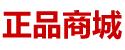 正品商城